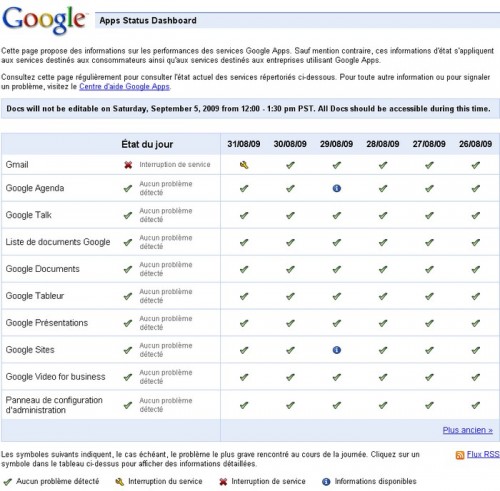 Google Apps Status Dashboard

Cette page propose des informations sur les performances des services Google Apps. Sauf mention contraire, ces informations d'état s'appliquent aux services destinés aux consommateurs ainsi qu'aux services destinés aux entreprises utilisant Google Apps.

Consultez cette page régulièrement pour consulter l'état actuel des services répertoriés ci-dessous. Pour toute autre information ou pour signaler un problème, visitez le Centre d'aide Google Apps.

Docs will not be editable on Saturday, September 5, 2009 from 12:00 - 1:30 pm PST. All Docs should be accessible during this time.

| | État du jour | 31/08/09 | 30/08/09 | 29/08/09 | 28/08/09 | 27/08/09 | 26/08/09 |
|---|---|---|---|---|---|---|---|
| Gmail | Interruption de service | | | | | | |
| Google Agenda | Aucun problème détecté | | | | | | |
| Google Talk | Aucun problème détecté | | | | | | |
| Liste de documents Google | Aucun problème détecté | | | | | | |
| Google Documents | Aucun problème détecté | | | | | | |
| Google Tableur | Aucun problème détecté | | | | | | |
| Google Présentations | Aucun problème détecté | | | | | | |
| Google Sites | Aucun problème détecté | | | | | | |
| Google Video for business | Aucun problème détecté | | | | | | |
| Panneau de configuration d'administration | Aucun problème détecté | | | | | | |

Plus ancien »

Les symboles suivants indiquent, le cas échéant, le problème le plus grave rencontré au cours de la journée. Cliquez sur un symbole dans le tableau ci-dessus pour afficher des informations détaillées.

Flux RSS

Aucun problème détecté Interruption du service Interruption de service Informations disponibles